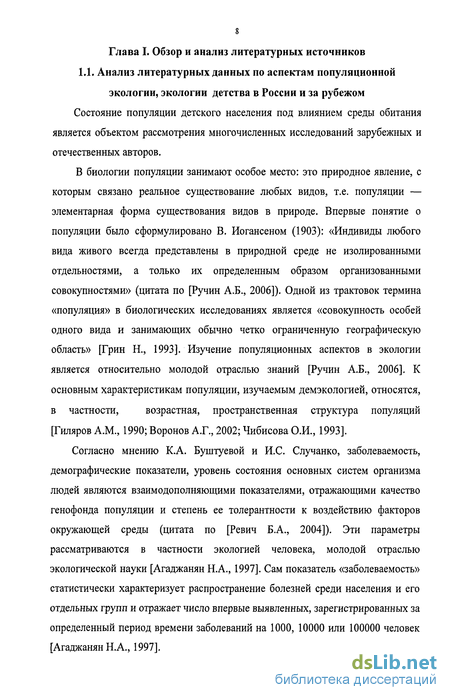 8

Глава I. Обзор и анализ литературных источников

1.1. Анализ литературных данных по аспектам популяционной экологии, экологии детства в России и за рубежом

Состояние популяции детского населения под влиянием среды обитания является объектом рассмотрения многочисленных исследований зарубежных и отечественных авторов.

В биологии популяции занимают особое место: это природное явление, с которым связано реальное существование любых видов, т.е. популяции — элементарная форма существования видов в природе. Впервые понятие о популяции было сформулировано В. Иогансеном (1903): «Индивиды любого вида живого всегда представлены в природной среде не изолированными отдельностями, а только их определенным образом организованными совокупностями» (цитата по [Ручин А.Б., 2006]). Одной из трактовок термина «популяция» в биологических исследованиях является «совокупность особей одного вида и занимающих обычно четко ограниченную географическую область» [Грин Н., 1993]. Изучение популяционных аспектов в экологии является относительно молодой отраслью знаний [Ручин А.Б., 2006]. К основным характеристикам популяции, изучаемым демэкологией, относятся, в частности, возрастная, пространственная структура популяций [Гиляров А.М., 1990; Воронов А.Г., 2002; Чибисова О.И., 1993].

Согласно мнению К.А. Буштуевой и И.С. Случанко, заболеваемость, демографические показатели, уровень состояния основных систем организма людей являются взаимодополняющими показателями, отражающими качество генофонда популяции и степень ее толерантности к воздействию факторов окружающей среды (цитата по [Ревич Б.А., 2004]). Эти параметры рассматриваются в частности экологией человека, молодой отраслью экологической науки [Агаджанян Н.А., 1997]. Сам показатель «заболеваемость» статистически характеризует распространение болезней среди населения и его отдельных групп и отражает число впервые выявленных, зарегистрированных за определенный период времени заболеваний на 1000, 10000 или 100000 человек [Агаджанян Н.А., 1997].

dsLib.net
библиотека диссертаций